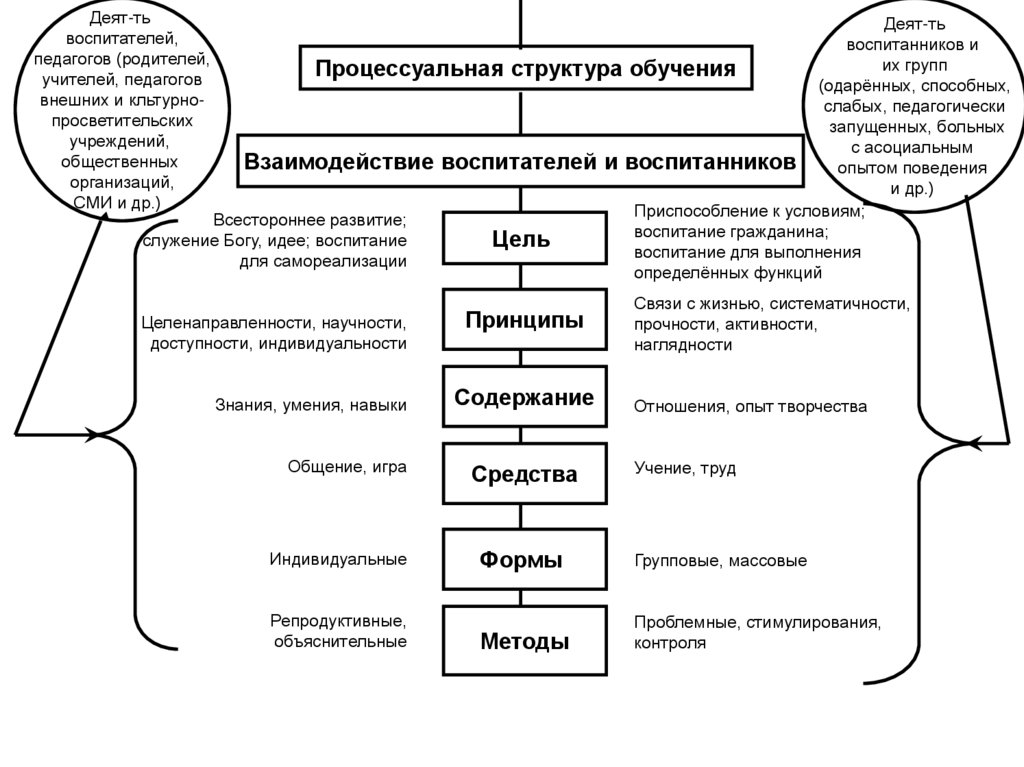 Деят-ть воспитателей, педагогов (родителей, учителей, педагогов внешних и кльтурно-просветительских учреждений, общественных организаций, СМИ и др.)

Процессуальная структура обучения

Деят-ть воспитанников и их групп (одарённых, способных, слабых, педагогически запущенных, больных с асоциальным опытом поведения и др.)

Взаимодействие воспитателей и воспитанников

Всестороннее развитие; служение Богу, идее; воспитание для самореализации

Цель

Приспособление к условиям; воспитание гражданина; воспитание для выполнения определённых функций

Целенаправленности, научности, доступности, индивидуальности

Принципы

Связи с жизнью, систематичности, прочности, активности, наглядности

Знания, умения, навыки

Содержание

Отношения, опыт творчества

Общение, игра

Средства

Учение, труд

Индивидуальные

Формы

Групповые, массовые

Репродуктивные, объяснительные

Методы

Проблемные, стимулирования, контроля